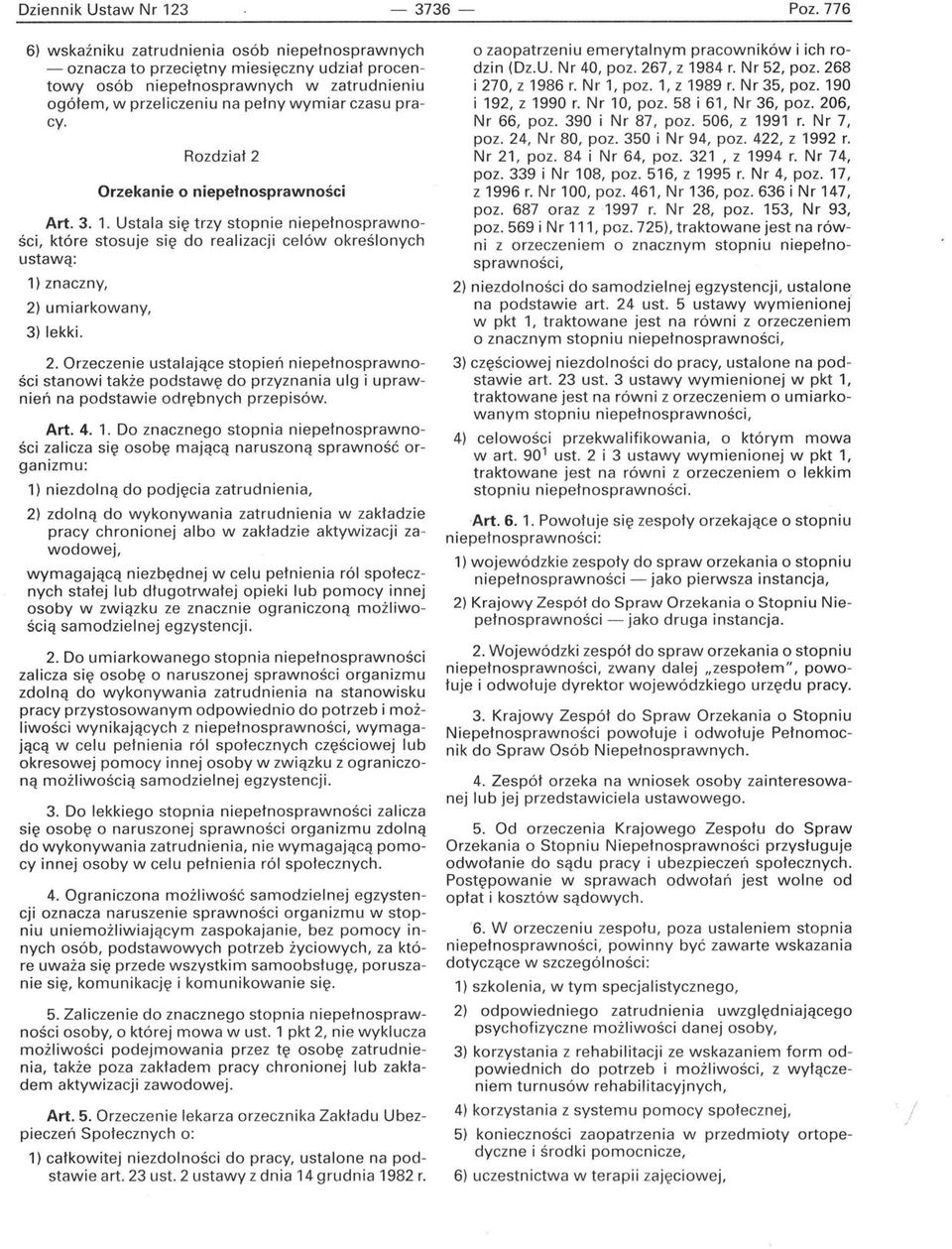 Dziennik Ustaw Nr 123 — 3736 — Poz. 776

6) wskaźniku zatrudnienia osób niepełnosprawnych — oznacza to przeciętny miesięczny udział procentowy osób niepełnosprawnych w zatrudnieniu ogółem, w przeliczeniu na pełny wymiar czasu pracy.

Rozdział 2

Orzekanie o niepełnosprawności

Art. 3. 1. Ustala się trzy stopnie niepełnosprawności, które stosuje się do realizacji celów określonych ustawą:

1) znaczny,

2) umiarkowany,

3) lekki.

2. Orzeczenie ustalające stopień niepełnosprawności stanowi także podstawę do przyznania ulg i uprawnień na podstawie odrębnych przepisów.

Art. 4. 1. Do znacznego stopnia niepełnosprawności zalicza się osobę mającą naruszoną sprawność organizmu:

1) niezdolną do podjęcia zatrudnienia,

2) zdolną do wykonywania zatrudnienia w zakładzie pracy chronionej albo w zakładzie aktywizacji zawodowej,

wymagającą niezbędnej w celu pełnienia ról społecznych stałej lub długotrwałej opieki lub pomocy innej osoby w związku ze znacznie ograniczoną możliwością samodzielnej egzystencji.

2. Do umiarkowanego stopnia niepełnosprawności zalicza się osobę o naruszonej sprawności organizmu zdolną do wykonywania zatrudnienia na stanowisku pracy przystosowanym odpowiednio do potrzeb i możliwości wynikających z niepełnosprawności, wymagającą w celu pełnienia ról społecznych częściowej lub okresowej pomocy innej osoby w związku z ograniczoną możliwością samodzielnej egzystencji.

3. Do lekkiego stopnia niepełnosprawności zalicza się osobę o naruszonej sprawności organizmu zdolną do wykonywania zatrudnienia, nie wymagającą pomocy innej osoby w celu pełnienia ról społecznych.

4. Ograniczona możliwość samodzielnej egzystencji oznacza naruszenie sprawności organizmu w stopniu uniemożliwiającym zaspokajanie, bez pomocy innych osób, podstawowych potrzeb życiowych, za które uważa się przede wszystkim samoobsługę, poruszanie się, komunikację i komunikowanie się.

5. Zaliczenie do znacznego stopnia niepełnosprawności osoby, o której mowa w ust. 1 pkt 2, nie wyklucza możliwości podejmowania przez tę osobę zatrudnienia, także poza zakładem pracy chronionej lub zakładem aktywizacji zawodowej.

Art. 5. Orzeczenie lekarza orzecznika Zakładu Ubezpieczeń Społecznych o:

1) całkowitej niezdolności do pracy, ustalone na podstawie art. 23 ust. 2 ustawy z dnia 14 grudnia 1982 r. o zaopatrzeniu emerytalnym pracowników i ich rodzin (Dz.U. Nr 40, poz. 267, z 1984 r. Nr 52, poz. 268 i 270, z 1986 r. Nr 1, poz. 1, z 1989 r. Nr 35, poz. 190 i 192, z 1990 r. Nr 10, poz. 58 i 61, Nr 36, poz. 206, Nr 66, poz. 390 i Nr 87, poz. 506, z 1991 r. Nr 7, poz. 24, Nr 80, poz. 350 i Nr 94, poz. 422, z 1992 r. Nr 21, poz. 84 i Nr 64, poz. 321 , z 1994 r. Nr 74, poz. 339 i Nr 108, poz. 516, z 1995 r. Nr 4, poz. 17, z 1996 r. Nr 100, poz. 461, Nr 136, poz. 636 i Nr 147, poz. 687 oraz z 1997 r. Nr 28, poz. 153, Nr 93, poz. 569 i Nr 111, poz. 725), traktowane jest na równi z orzeczeniem o znacznym stopniu niepełnosprawności,

2) niezdolności do samodzielnej egzystencji, ustalone na podstawie art. 24 ust. 5 ustawy wymienionej w pkt 1, traktowane jest na równi z orzeczeniem o znacznym stopniu niepełnosprawności,

3) częściowej niezdolności do pracy, ustalone na podstawie art. 23 ust. 3 ustawy wymienionej w pkt 1, traktowane jest na równi z orzeczeniem o umiarkowanym stopniu niepełnosprawności,

4) celowości przekwalifikowania, o którym mowa w art. $90^1$ ust. 2 i 3 ustawy wymienionej w pkt 1, traktowane jest na równi z orzeczeniem o lekkim stopniu niepełnosprawności.

Art. 6. 1. Powołuje się zespoły orzekające o stopniu niepełnosprawności:

1) wojewódzkie zespoły do spraw orzekania o stopniu niepełnosprawności — jako pierwsza instancja,

2) Krajowy Zespół do Spraw Orzekania o Stopniu Niepełnosprawności — jako druga instancja.

2. Wojewódzki zespół do spraw orzekania o stopniu niepełnosprawności, zwany dalej „zespołem", powołuje i odwołuje dyrektor wojewódzkiego urzędu pracy.

3. Krajowy Zespół do Spraw Orzekania o Stopniu Niepełnosprawności powołuje i odwołuje Pełnomocnik do Spraw Osób Niepełnosprawnych.

4. Zespół orzeka na wniosek osoby zainteresowanej lub jej przedstawiciela ustawowego.

5. Od orzeczenia Krajowego Zespołu do Spraw Orzekania o Stopniu Niepełnosprawności przysługuje odwołanie do sądu pracy i ubezpieczeń społecznych. Postępowanie w sprawach odwołań jest wolne od opłat i kosztów sądowych.

6. W orzeczeniu zespołu, poza ustaleniem stopnia niepełnosprawności, powinny być zawarte wskazania dotyczące w szczególności:

1) szkolenia, w tym specjalistycznego,

2) odpowiedniego zatrudnienia uwzględniającego psychofizyczne możliwości danej osoby,

3) korzystania z rehabilitacji ze wskazaniem form odpowiednich do potrzeb i możliwości, z wyłączeniem turnusów rehabilitacyjnych,

4) korzystania z systemu pomocy społecznej,

5) konieczności zaopatrzenia w przedmioty ortopedyczne i środki pomocnicze,

6) uczestnictwa w terapii zajęciowej,